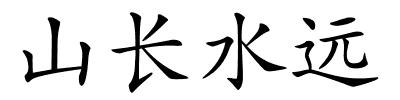 山长水远